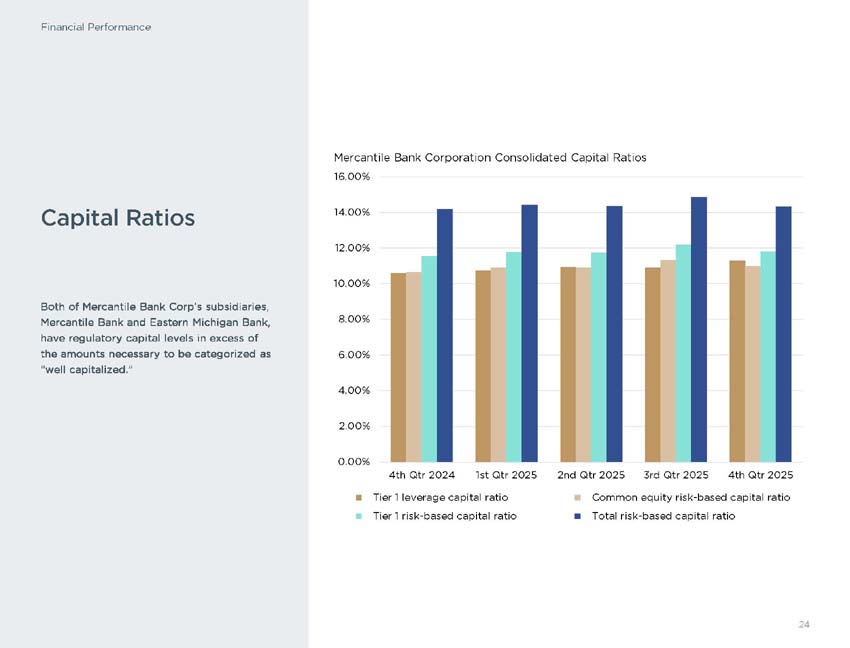 Financial Performance

Capital Ratios

Both of Mercantile Bank Corp's subsidiaries, Mercantile Bank and Eastern Michigan Bank, have regulatory capital levels in excess of the amounts necessary to be categorized as "well capitalized."

Mercantile Bank Corporation Consolidated Capital Ratios

16.00%
14.00%
12.00%
10.00%
8.00%
6.00%
4.00%
2.00%
0.00%

4th Qtr 2024
1st Qtr 2025
2nd Qtr 2025
3rd Qtr 2025
4th Qtr 2025

Tier 1 leverage capital ratio
Common equity risk-based capital ratio
Tier 1 risk-based capital ratio
Total risk-based capital ratio

24